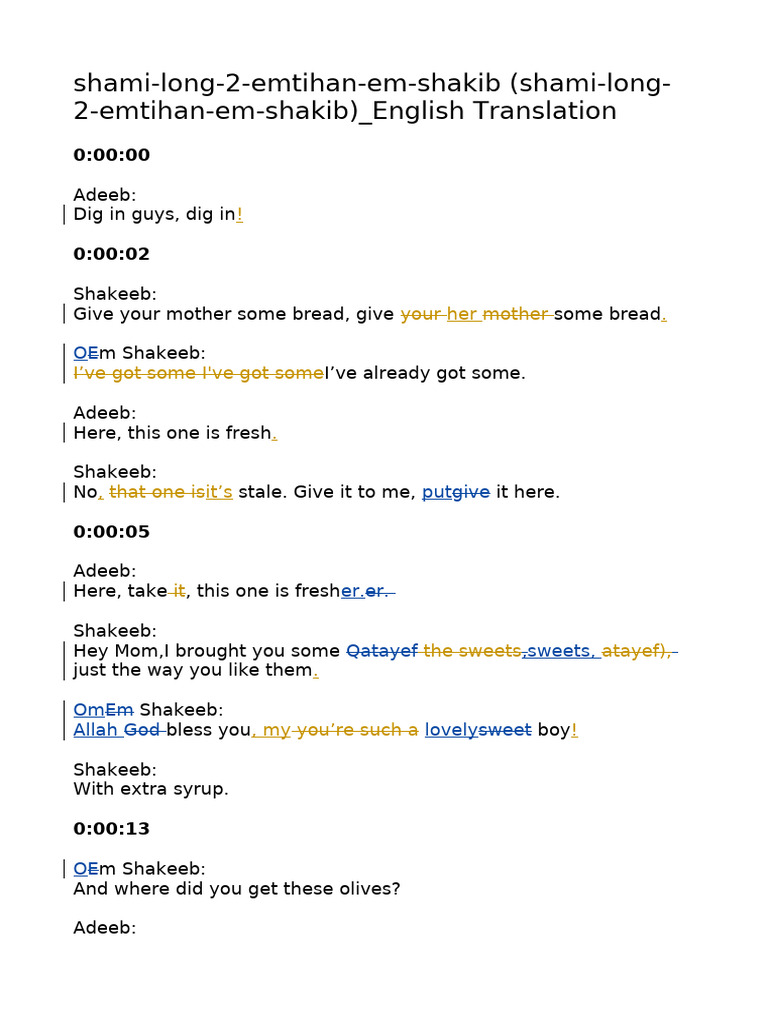 shami-long-2-emtihan-em-shakib (shami-long-2-emtihan-em-shakib)_English Translation

**0:00:00**

Adeeb:
Dig in guys, dig in!

**0:00:02**

Shakeeb:
Give your mother some bread, give your her mother some bread.

OEm Shakeeb:
I've got some I've got someI've already got some.

Adeeb:
Here, this one is fresh.

Shakeeb:
No, that one isit's stale. Give it to me, putgive it here.

**0:00:05**

Adeeb:
Here, take it, this one is fresher.er.

Shakeeb:
Hey Mom,I brought you some Qatayef the sweets,sweets, atayef), just the way you like them.

OmEm Shakeeb:
Allah God bless you, my you're such a lovelysweet boy!

Shakeeb:
With extra syrup.

**0:00:13**

OEm Shakeeb:
And where did you get these olives?

Adeeb: